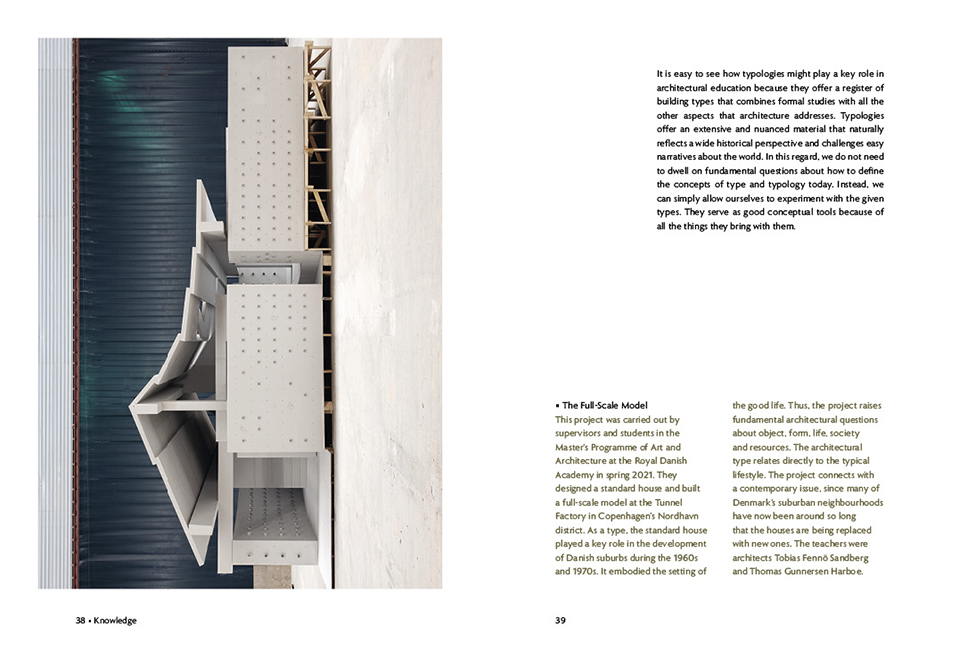 It is easy to see how typologies might play a key role in architectural education because they offer a register of building types that combines formal studies with all the other aspects that architecture addresses. Typologies offer an extensive and nuanced material that naturally reflects a wide historical perspective and challenges easy narratives about the world. In this regard, we do not need to dwell on fundamental questions about how to define the concepts of type and typology today. Instead, we can simply allow ourselves to experiment with the given types. They serve as good conceptual tools because of all the things they bring with them.

• The Full-Scale Model
This project was carried out by supervisors and students in the Master's Programme of Art and Architecture at the Royal Danish Academy in spring 2021. They designed a standard house and built a full-scale model at the Tunnel Factory in Copenhagen's Nordhavn district. As a type, the standard house played a key role in the development of Danish suburbs during the 1960s and 1970s. It embodied the setting of the good life. Thus, the project raises fundamental architectural questions about object, form, life, society and resources. The architectural type relates directly to the typical lifestyle. The project connects with a contemporary issue, since many of Denmark's suburban neighbourhoods have now been around so long that the houses are being replaced with new ones. The teachers were architects Tobias Fennö Sandberg and Thomas Gunnersen Harboe.

38 • Knowledge

39